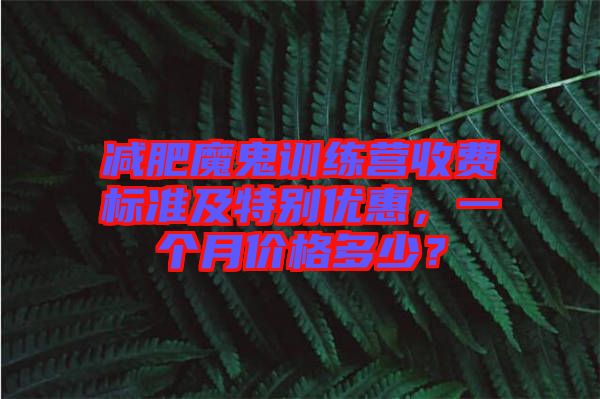 减肥魔鬼训练营收费标准及特别优惠，一个月价格多少？